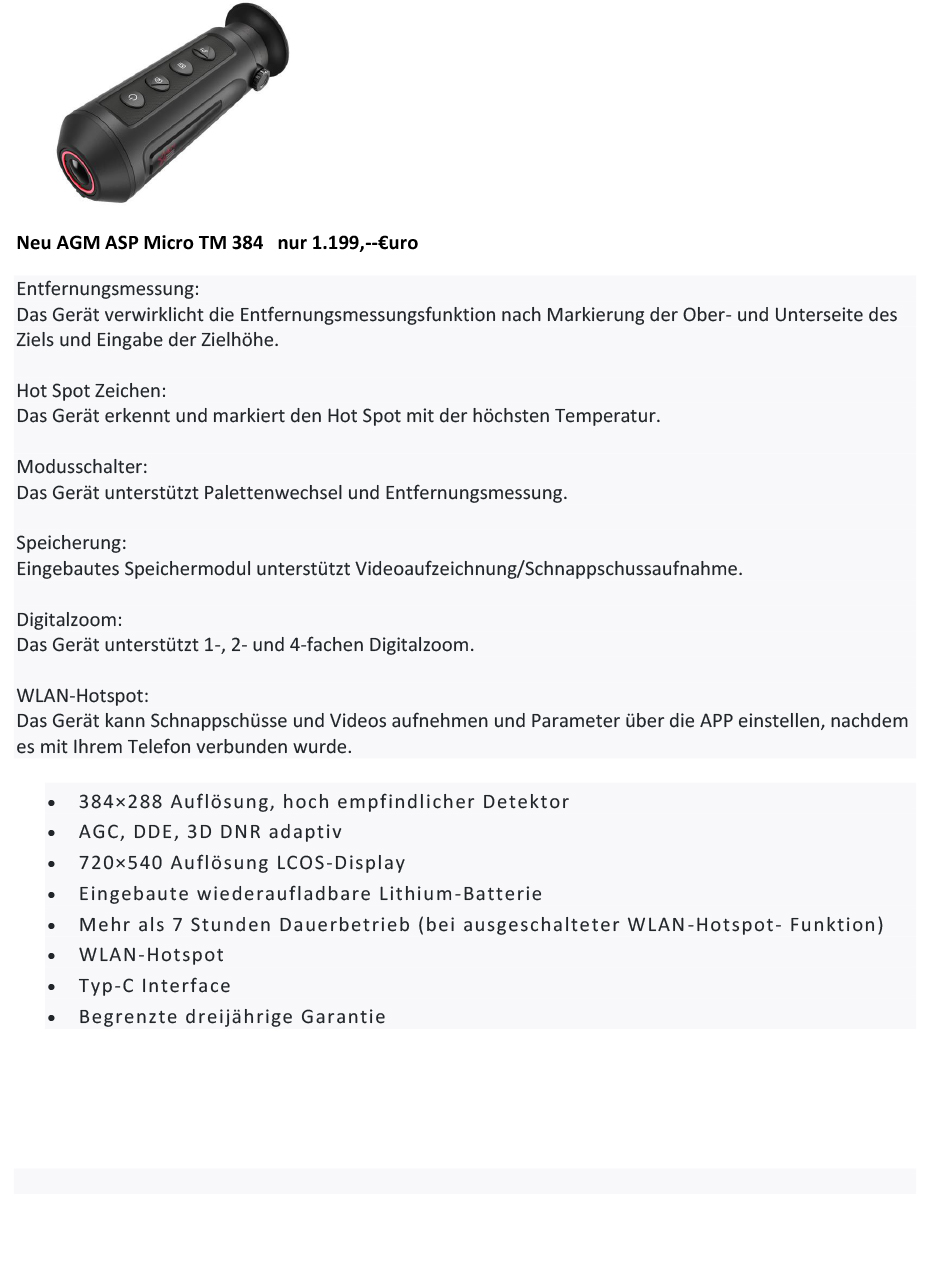 Neu AGM ASP Micro TM 384 nur 1.199,--€uro

Entfernungsmessung:
Das Gerät verwirklicht die Entfernungsmessungsfunktion nach Markierung der Ober- und Unterseite des Ziels und Eingabe der Zielhöhe.

Hot Spot Zeichen:
Das Gerät erkennt und markiert den Hot Spot mit der höchsten Temperatur.

Modusschalter:
Das Gerät unterstützt Palettenwechsel und Entfernungsmessung.

Speicherung:
Eingebautes Speichermodul unterstützt Videoaufzeichnung/Schnappschussaufnahme.

Digitalzoom:
Das Gerät unterstützt 1-, 2- und 4-fachen Digitalzoom.

WLAN-Hotspot:
Das Gerät kann Schnappschüsse und Videos aufnehmen und Parameter über die APP einstellen, nachdem es mit Ihrem Telefon verbunden wurde.

- 384×288 Auflösung, hoch empfindlicher Detektor
- AGC, DDE, 3D DNR adaptiv
- 720×540 Auflösung LCOS-Display
- Eingebaute wiederaufladbare Lithium-Batterie
- Mehr als 7 Stunden Dauerbetrieb (bei ausgeschalteter WLAN-Hotspot- Funktion)
- WLAN-Hotspot
- Typ-C Interface
- Begrenzte dreijährige Garantie